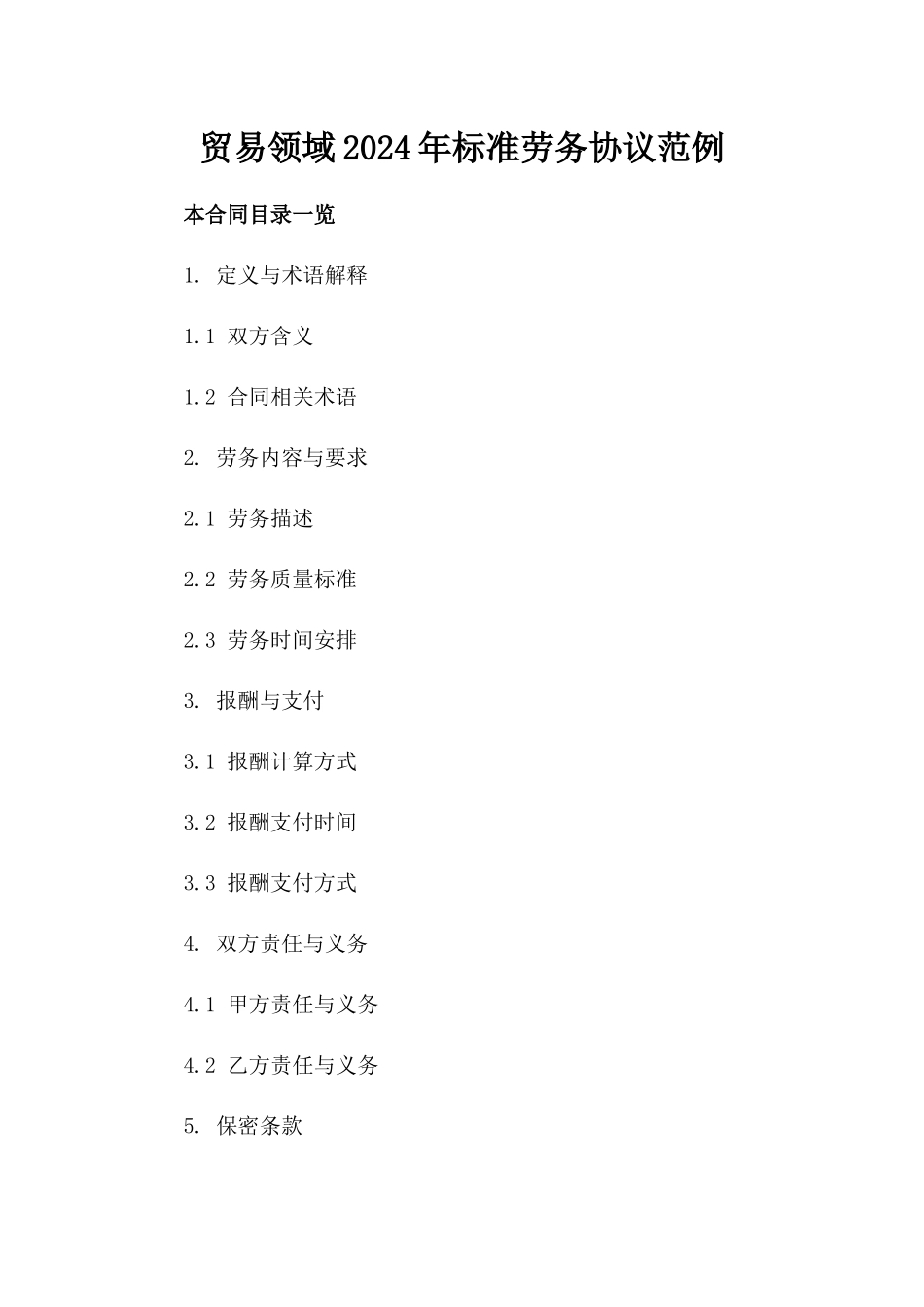 贸易领域2024年标准劳务协议范例

本合同目录一览

1. 定义与术语解释

1.1 双方含义

1.2 合同相关术语

2. 劳务内容与要求

2.1 劳务描述

2.2 劳务质量标准

2.3 劳务时间安排

3. 报酬与支付

3.1 报酬计算方式

3.2 报酬支付时间

3.3 报酬支付方式

4. 双方责任与义务

4.1 甲方责任与义务

4.2 乙方责任与义务

5. 保密条款